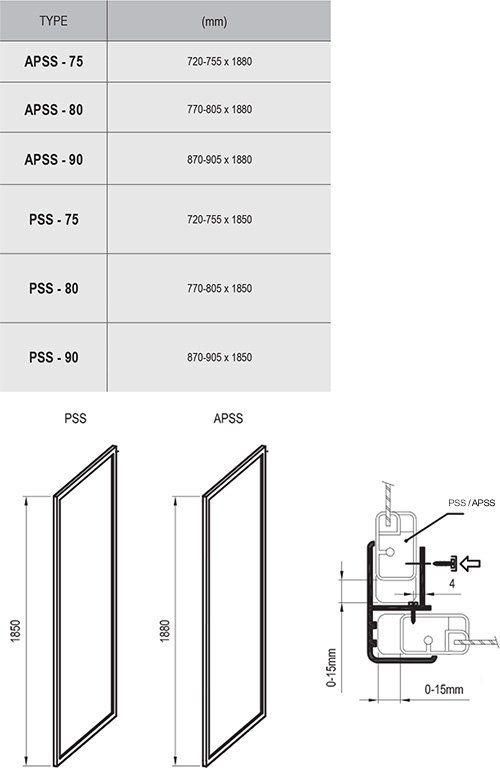 | TYPE | (mm) |
|---|---|
| APSS - 75 | 720-755 x 1880 |
| APSS - 80 | 770-805 x 1880 |
| APSS - 90 | 870-905 x 1880 |
| PSS - 75 | 720-755 x 1850 |
| PSS - 80 | 770-805 x 1850 |
| PSS - 90 | 870-905 x 1850 |

PSS

APSS

1850

1880

PSS / APSS

4

0-15mm

0-15mm